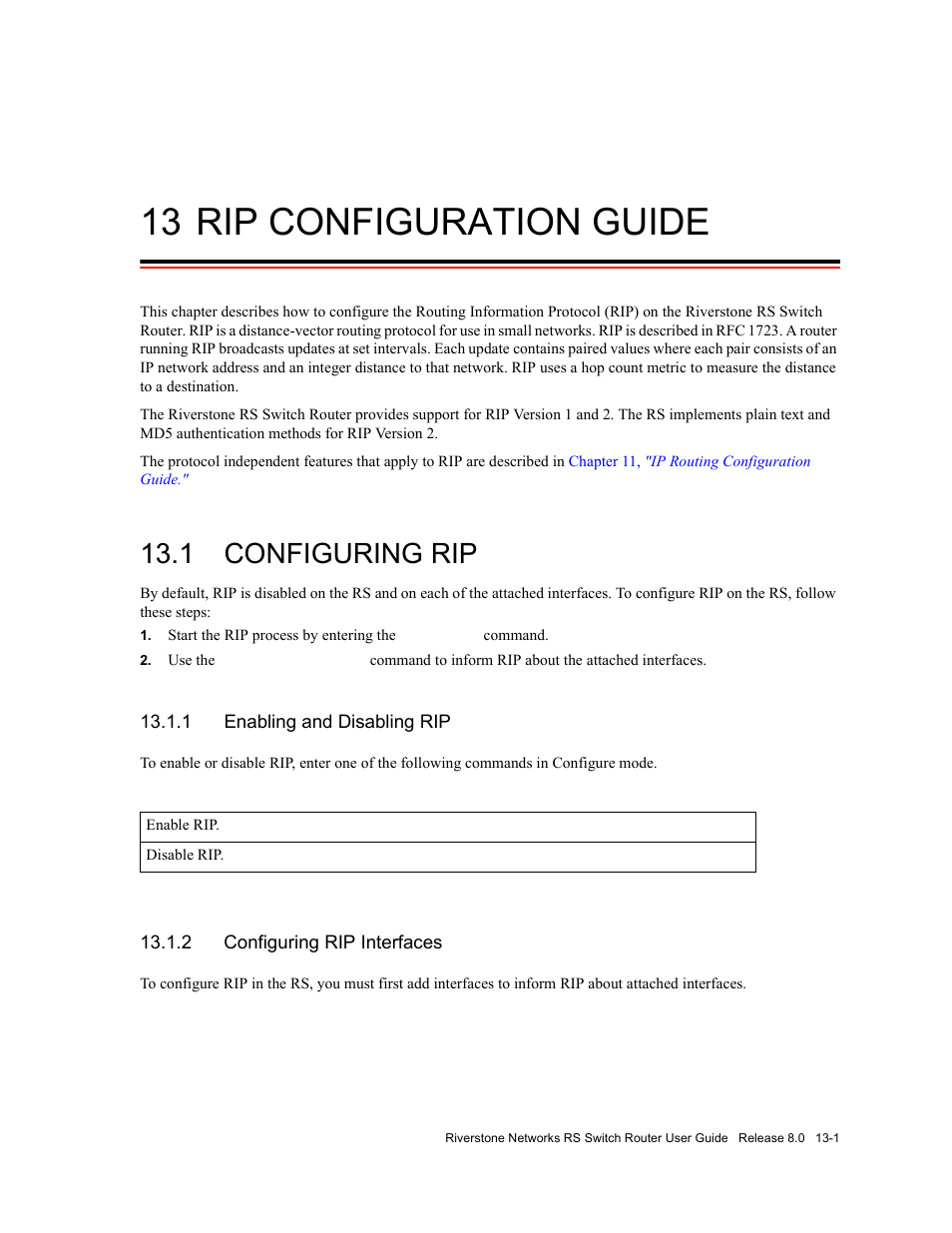 13 RIP CONFIGURATION GUIDE

This chapter describes how to configure the Routing Information Protocol (RIP) on the Riverstone RS Switch Router. RIP is a distance-vector routing protocol for use in small networks. RIP is described in RFC 1723. A router running RIP broadcasts updates at set intervals. Each update contains paired values where each pair consists of an IP network address and an integer distance to that network. RIP uses a hop count metric to measure the distance to a destination.

The Riverstone RS Switch Router provides support for RIP Version 1 and 2. The RS implements plain text and MD5 authentication methods for RIP Version 2.

The protocol independent features that apply to RIP are described in Chapter 11, "IP Routing Configuration Guide."

13.1 CONFIGURING RIP

By default, RIP is disabled on the RS and on each of the attached interfaces. To configure RIP on the RS, follow these steps:

1. Start the RIP process by entering the command.

2. Use the command to inform RIP about the attached interfaces.

13.1.1 Enabling and Disabling RIP

To enable or disable RIP, enter one of the following commands in Configure mode.

| Enable RIP. |
|---|
| Disable RIP. |

13.1.2 Configuring RIP Interfaces

To configure RIP in the RS, you must first add interfaces to inform RIP about attached interfaces.

Riverstone Networks RS Switch Router User Guide Release 8.0 13-1